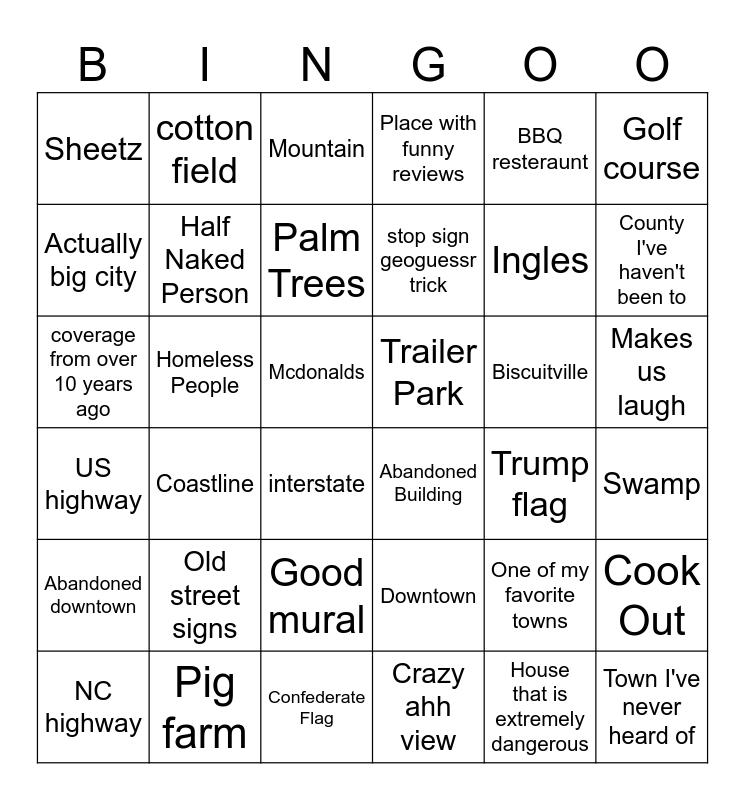 | B | I | N | G | O | O |
|---|---|---|---|---|---|
| Sheetz | cotton field | Mountain | Place with funny reviews | BBQ resteraunt | Golf course |
| Actually big city | Half Naked Person | Palm Trees | stop sign geoguessr trick | Ingles | County I've haven't been to |
| coverage from over 10 years ago | Homeless People | Mcdonalds | Trailer Park | Biscuitville | Makes us laugh |
| US highway | Coastline | interstate | Abandoned Building | Trump flag | Swamp |
| Abandoned downtown | Old street signs | Good mural | Downtown | One of my favorite towns | Cook Out |
| NC highway | Pig farm | Confederate Flag | Crazy ahh view | House that is extremely dangerous | Town I've never heard of |